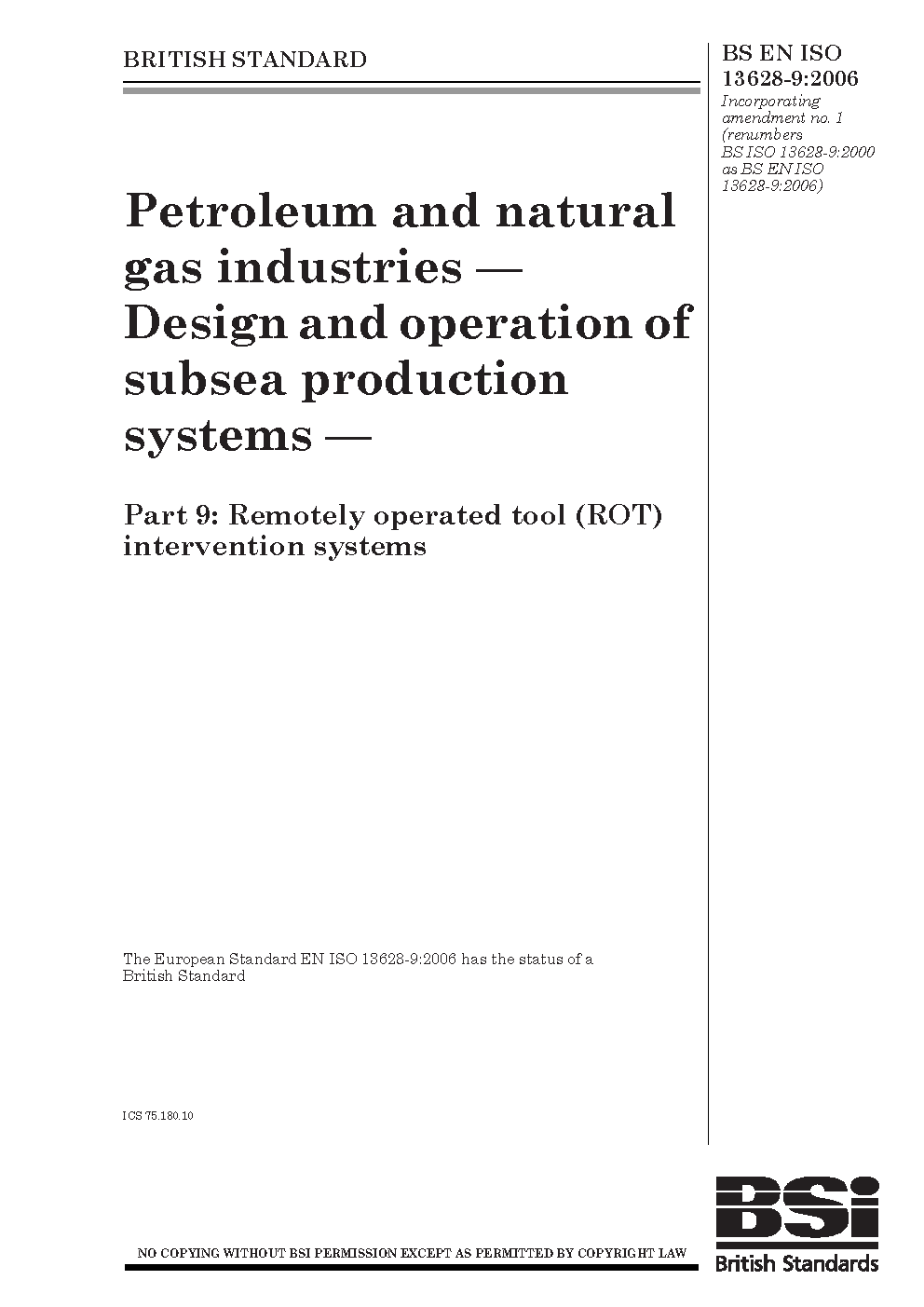 BRITISH STANDARD

BS EN ISO 13628-9:2006

Incorporating amendment no. 1 (renumbers BS ISO 13628-9:2000 as BS EN ISO 13628-9:2006)

Petroleum and natural gas industries — Design and operation of subsea production systems —

Part 9: Remotely operated tool (ROT) intervention systems

The European Standard EN ISO 13628-9:2006 has the status of a British Standard

ICS 75.180.10

NO COPYING WITHOUT BSI PERMISSION EXCEPT AS PERMITTED BY COPYRIGHT LAW

BSi
British Standards